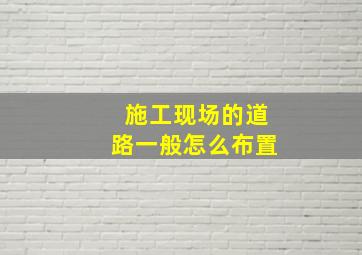 施工现场的道路一般怎么布置